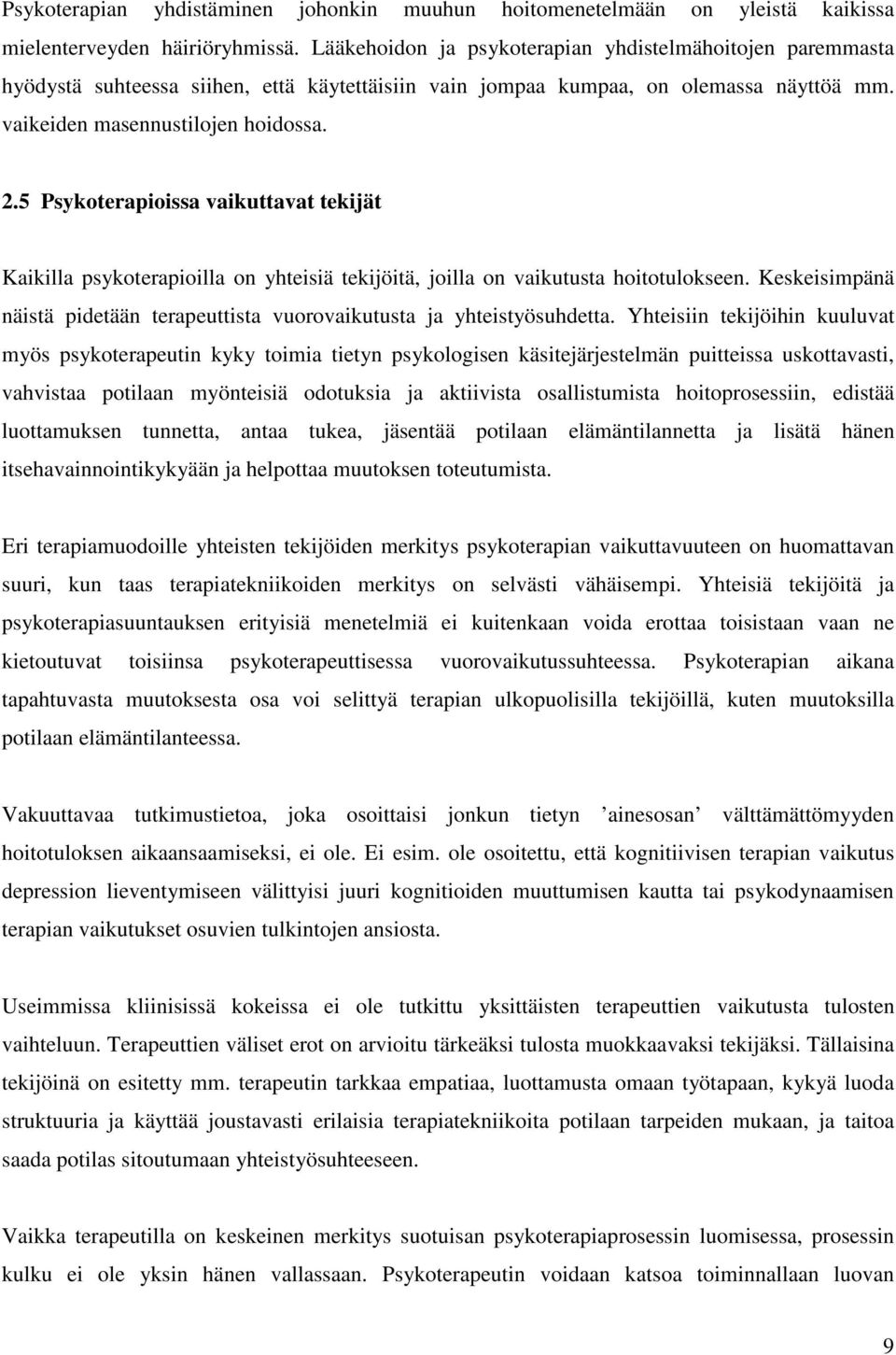 Psykoterapian yhdistäminen johonkin muuhun hoitomenetelmään on yleistä kaikissa mielenterveyden häiriöryhmissä. Lääkehoidon ja psykoterapian yhdistelmähoitojen paremmasta hyödystä suhteessa siihen, että käytettäisiin vain jompaa kumpaa, on olemassa näyttöä mm. vaikeiden masennustilojen hoidossa.

2.5 Psykoterapioissa vaikuttavat tekijät

Kaikilla psykoterapioilla on yhteisiä tekijöitä, joilla on vaikutusta hoitotulokseen. Keskeisimpänä näistä pidetään terapeuttista vuorovaikutusta ja yhteistyösuhdetta. Yhteisiin tekijöihin kuuluvat myös psykoterapeutin kyky toimia tietyn psykologisen käsitejärjestelmän puitteissa uskottavasti, vahvistaa potilaan myönteisiä odotuksia ja aktiivista osallistumista hoitoprosessiin, edistää luottamuksen tunnetta, antaa tukea, jäsentää potilaan elämäntilannetta ja lisätä hänen itsehavainnointikykyään ja helpottaa muutoksen toteutumista.

Eri terapiamuodoille yhteisten tekijöiden merkitys psykoterapian vaikuttavuuteen on huomattavan suuri, kun taas terapiatekniikoiden merkitys on selvästi vähäisempi. Yhteisiä tekijöitä ja psykoterapiasuuntauksen erityisiä menetelmiä ei kuitenkaan voida erottaa toisistaan vaan ne kietoutuvat toisiinsa psykoterapeuttisessa vuorovaikutussuhteessa. Psykoterapian aikana tapahtuvasta muutoksesta osa voi selittyä terapian ulkopuolisilla tekijöillä, kuten muutoksilla potilaan elämäntilanteessa.

Vakuuttavaa tutkimustietoa, joka osoittaisi jonkun tietyn ’ainesosan’ välttämättömyyden hoitotuloksen aikaansaamiseksi, ei ole. Ei esim. ole osoitettu, että kognitiivisen terapian vaikutus depression lieventymiseen välittyisi juuri kognitioiden muuttumisen kautta tai psykodynaamisen terapian vaikutukset osuvien tulkintojen ansiosta.

Useimmissa kliinisissä kokeissa ei ole tutkittu yksittäisten terapeuttien vaikutusta tulosten vaihteluun. Terapeuttien väliset erot on arvioitu tärkeäksi tulosta muokkaavaksi tekijäksi. Tällaisina tekijöinä on esitetty mm. terapeutin tarkkaa empatiaa, luottamusta omaan työtapaan, kykyä luoda struktuuria ja käyttää joustavasti erilaisia terapiatekniikoita potilaan tarpeiden mukaan, ja taitoa saada potilas sitoutumaan yhteistyösuhteeseen.

Vaikka terapeutilla on keskeinen merkitys suotuisan psykoterapiaprosessin luomisessa, prosessin kulku ei ole yksin hänen vallassaan. Psykoterapeutin voidaan katsoa toiminnallaan luovan

9